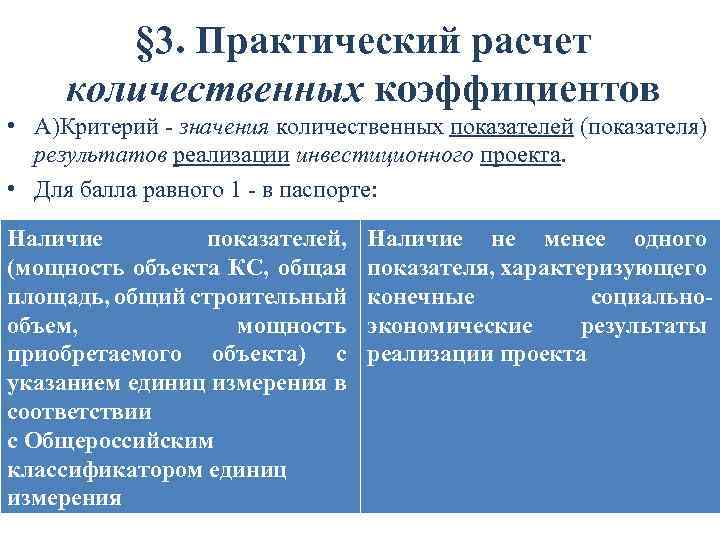 §3. Практический расчет количественных коэффициентов

• А)Критерий - значения количественных показателей (показателя) результатов реализации инвестиционного проекта.

• Для балла равного 1 - в паспорте:

| Наличие показателей, (мощность объекта КС, общая площадь, общий строительный объем, мощность приобретаемого объекта) с указанием единиц измерения в соответствии с Общероссийским классификатором единиц измерения | Наличие не менее одного показателя, характеризующего конечные социально-экономические результаты реализации проекта |
|---|---|